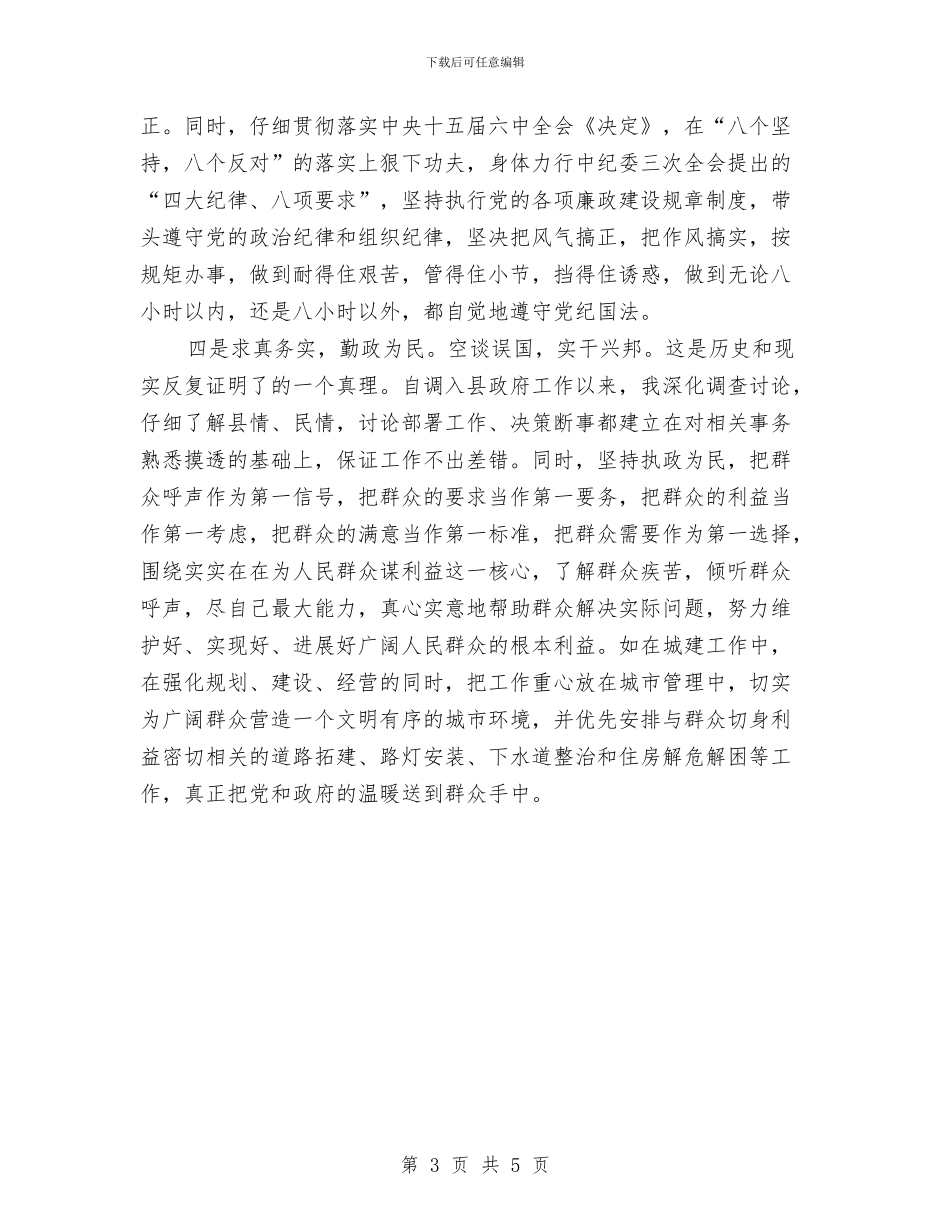 下载后可任意编辑

正。同时，仔细贯彻落实中央十五届六中全会《决定》，在“八个坚持，八个反对”的落实上狠下功夫，身体力行中纪委三次全会提出的“四大纪律、八项要求”，坚持执行党的各项廉政建设规章制度，带头遵守党的政治纪律和组织纪律，坚决把风气搞正，把作风搞实，按规矩办事，做到耐得住艰苦，管得住小节，挡得住诱惑，做到无论八小时以内，还是八小时以外，都自觉地遵守党纪国法。

四是求真务实，勤政为民。空谈误国，实干兴邦。这是历史和现实反复证明了的一个真理。自调入县政府工作以来，我深化调查讨论，仔细了解县情、民情，讨论部署工作、决策断事都建立在对相关事务熟悉摸透的基础上，保证工作不出差错。同时，坚持执政为民，把群众呼声作为第一信号，把群众的要求当作第一要务，把群众的利益当作第一考虑，把群众的满意当作第一标准，把群众需要作为第一选择，围绕实实在在为人民群众谋利益这一核心，了解群众疾苦，倾听群众呼声，尽自己最大能力，真心实意地帮助群众解决实际问题，努力维护好、实现好、进展好广阔人民群众的根本利益。如在城建工作中，在强化规划、建设、经营的同时，把工作重心放在城市管理中，切实为广阔群众营造一个文明有序的城市环境，并优先安排与群众切身利益密切相关的道路拓建、路灯安装、下水道整治和住房解危解困等工作，真正把党和政府的温暖送到群众手中。

第 3 页 共 5 页